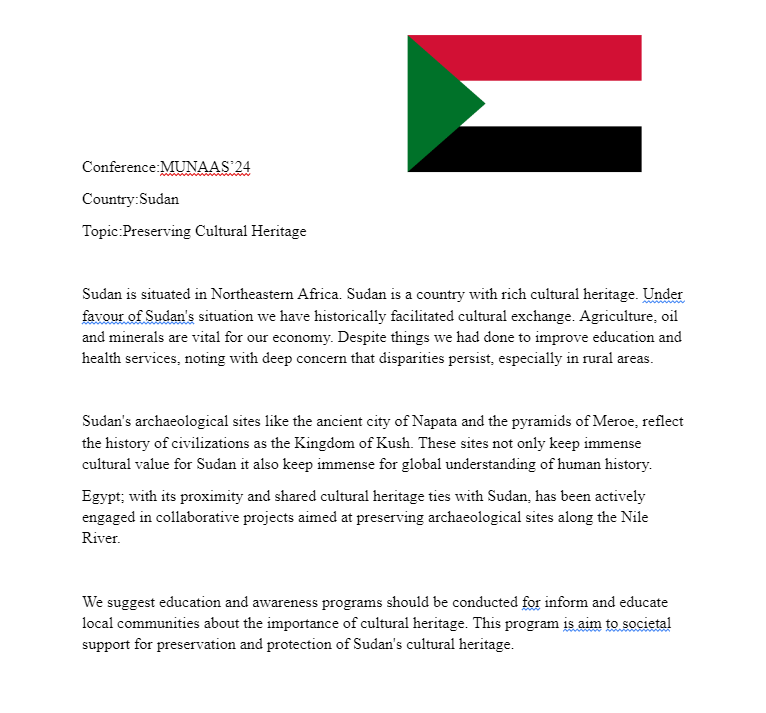 Conference:MUNAAS'24

Country:Sudan

Topic:Preserving Cultural Heritage

Sudan is situated in Northeastern Africa. Sudan is a country with rich cultural heritage. Under favour of Sudan's situation we have historically facilitated cultural exchange. Agriculture, oil and minerals are vital for our economy. Despite things we had done to improve education and health services, noting with deep concern that disparities persist, especially in rural areas.

Sudan's archaeological sites like the ancient city of Napata and the pyramids of Meroe, reflect the history of civilizations as the Kingdom of Kush. These sites not only keep immense cultural value for Sudan it also keep immense for global understanding of human history.

Egypt; with its proximity and shared cultural heritage ties with Sudan, has been actively engaged in collaborative projects aimed at preserving archaeological sites along the Nile River.

We suggest education and awareness programs should be conducted for inform and educate local communities about the importance of cultural heritage. This program is aim to societal support for preservation and protection of Sudan's cultural heritage.